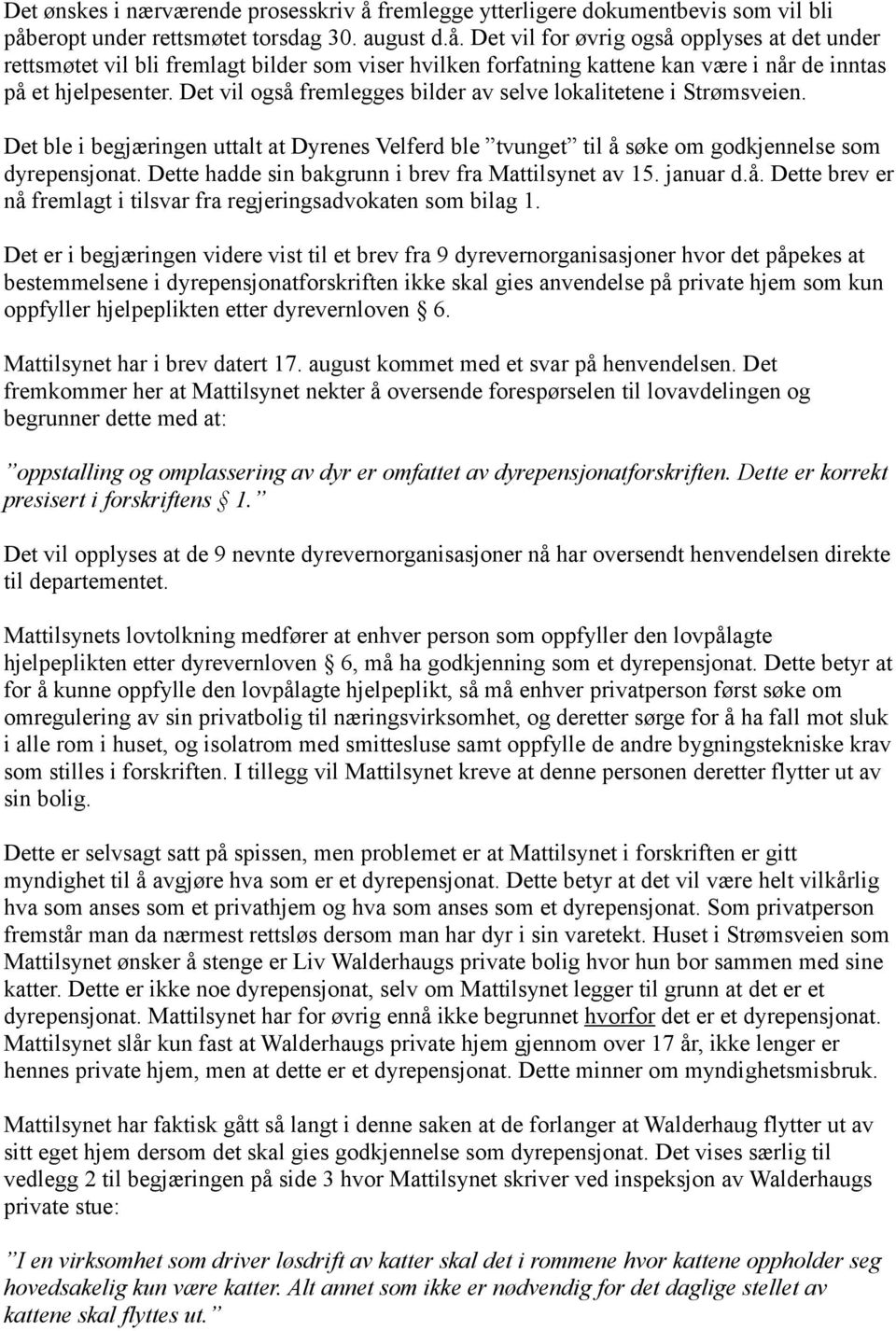 Det ønskes i nærværende prosesskriv å fremlegge ytterligere dokumentbevis som vil bli påberopt under rettsmøtet torsdag 30. august d.å. Det vil for øvrig også opplyses at det under rettsmøtet vil bli fremlagt bilder som viser hvilken forfatning kattene kan være i når de inntas på et hjelpesenter. Det vil også fremlegges bilder av selve lokalitetene i Strømsveien.

Det ble i begjæringen uttalt at Dyrenes Velferd ble ”tvunget” til å søke om godkjennelse som dyrepensjonat. Dette hadde sin bakgrunn i brev fra Mattilsynet av 15. januar d.å. Dette brev er nå fremlagt i tilsvar fra regjeringsadvokaten som bilag 1.

Det er i begjæringen videre vist til et brev fra 9 dyrevernorganisasjoner hvor det påpekes at bestemmelsene i dyrepensjonatforskriften ikke skal gies anvendelse på private hjem som kun oppfyller hjelpeplikten etter dyrevernloven § 6.

Mattilsynet har i brev datert 17. august kommet med et svar på henvendelsen. Det fremkommer her at Mattilsynet nekter å oversende forespørselen til lovavdelingen og begrunner dette med at:

”oppstalling og omplassering av dyr er omfattet av dyrepensjonatforskriften. Dette er korrekt presisert i forskriftens § 1.”

Det vil opplyses at de 9 nevnte dyrevernorganisasjoner nå har oversendt henvendelsen direkte til departementet.

Mattilsynets lovtolkning medfører at enhver person som oppfyller den lovpålagte hjelpeplikten etter dyrevernloven § 6, må ha godkjenning som et dyrepensjonat. Dette betyr at for å kunne oppfylle den lovpålagte hjelpeplikt, så må enhver privatperson først søke om omregulering av sin privatbolig til næringsvirksomhet, og deretter sørge for å ha fall mot sluk i alle rom i huset, og isolatrom med smittesluse samt oppfylle de andre bygningstekniske krav som stilles i forskriften. I tillegg vil Mattilsynet kreve at denne personen deretter flytter ut av sin bolig.

Dette er selvsagt satt på spissen, men problemet er at Mattilsynet i forskriften er gitt myndighet til å avgjøre hva som er et dyrepensjonat. Dette betyr at det vil være helt vilkårlig hva som anses som et privathjem og hva som anses som et dyrepensjonat. Som privatperson fremstår man da nærmest rettsløs dersom man har dyr i sin varetekt. Huset i Strømsveien som Mattilsynet ønsker å stenge er Liv Walderhaugs private bolig hvor hun bor sammen med sine katter. Dette er ikke noe dyrepensjonat, selv om Mattilsynet legger til grunn at det er et dyrepensjonat. Mattilsynet har for øvrig ennå ikke begrunnet hvorfor det er et dyrepensjonat. Mattilsynet slår kun fast at Walderhaugs private hjem gjennom over 17 år, ikke lenger er hennes private hjem, men at dette er et dyrepensjonat. Dette minner om myndighetsmisbruk.

Mattilsynet har faktisk gått så langt i denne saken at de forlanger at Walderhaug flytter ut av sitt eget hjem dersom det skal gies godkjennelse som dyrepensjonat. Det vises særlig til vedlegg 2 til begjæringen på side 3 hvor Mattilsynet skriver ved inspeksjon av Walderhaugs private stue:

”I en virksomhet som driver løsdrift av katter skal det i rommene hvor kattene oppholder seg hovedsakelig kun være katter. Alt annet som ikke er nødvendig for det daglige stellet av kattene skal flyttes ut.”